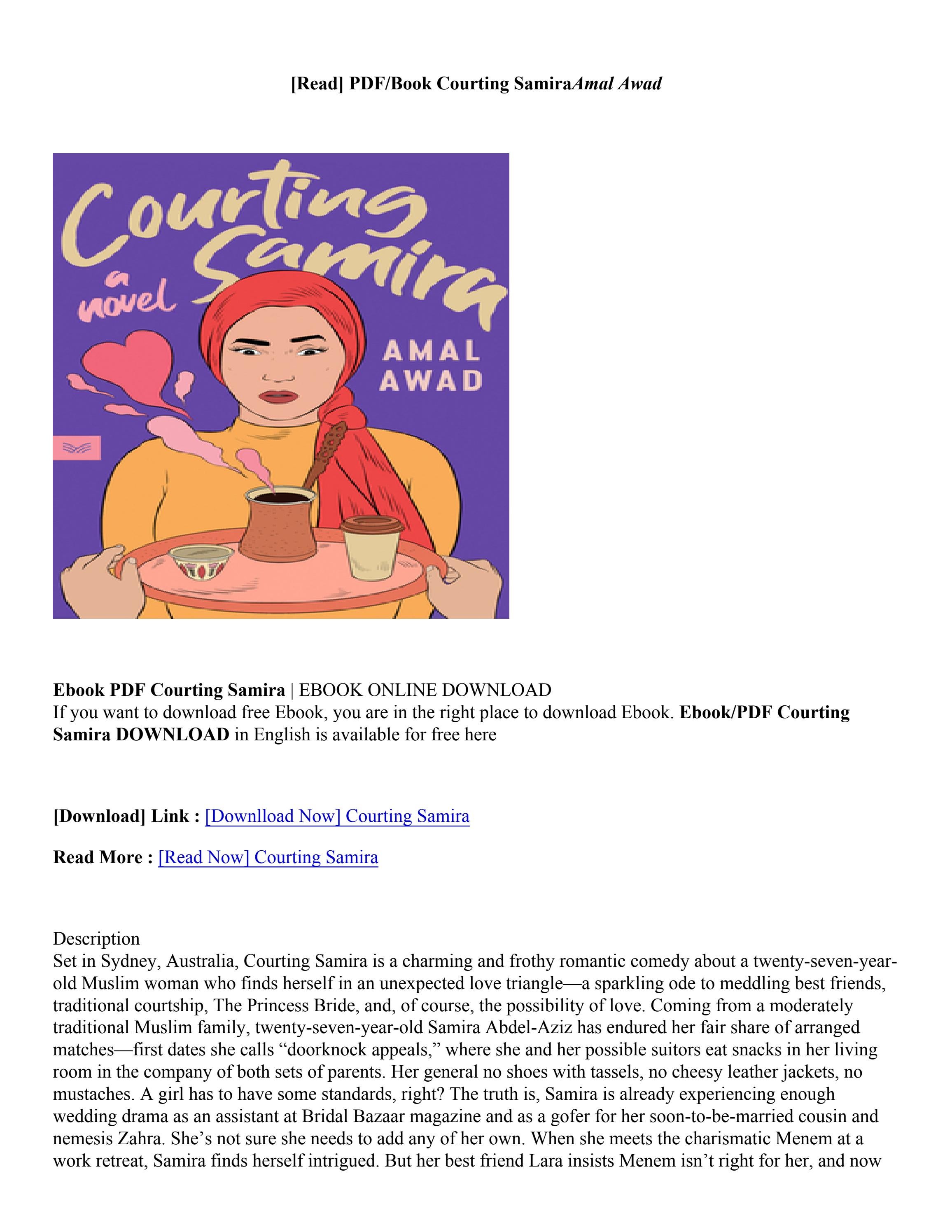 [Read] PDF/Book Courting SamiraAmal Awad

Courting Samira
a novel
AMAL AWAD

Ebook PDF Courting Samira | EBOOK ONLINE DOWNLOAD
If you want to download free Ebook, you are in the right place to download Ebook. Ebook/PDF Courting Samira DOWNLOAD in English is available for free here

[Download] Link : [Downlload Now] Courting Samira

Read More : [Read Now] Courting Samira

Description
Set in Sydney, Australia, Courting Samira is a charming and frothy romantic comedy about a twenty-seven-year-old Muslim woman who finds herself in an unexpected love triangle—a sparkling ode to meddling best friends, traditional courtship, The Princess Bride, and, of course, the possibility of love. Coming from a moderately traditional Muslim family, twenty-seven-year-old Samira Abdel-Aziz has endured her fair share of arranged matches—first dates she calls “doorknock appeals,” where she and her possible suitors eat snacks in her living room in the company of both sets of parents. Her general no shoes with tassels, no cheesy leather jackets, no mustaches. A girl has to have some standards, right? The truth is, Samira is already experiencing enough wedding drama as an assistant at Bridal Bazaar magazine and as a gofer for her soon-to-be-married cousin and nemesis Zahra. She’s not sure she needs to add any of her own. When she meets the charismatic Menem at a work retreat, Samira finds herself intrigued. But her best friend Lara insists Menem isn’t right for her, and now